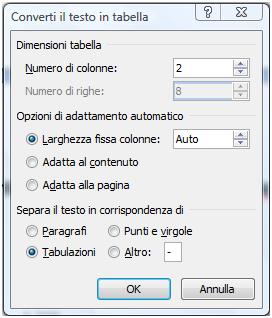 Converti il testo in tabella

?

Dimensioni tabella

Numero di colonne: 2

Numero di righe: 8

Opzioni di adattamento automatico

Larghezza fissa colonne: Auto

Adatta al contenuto

Adatta alla pagina

Separa il testo in corrispondenza di

Paragrafi

Punti e virgole

Tabulazioni

Altro: -

OK

Annulla